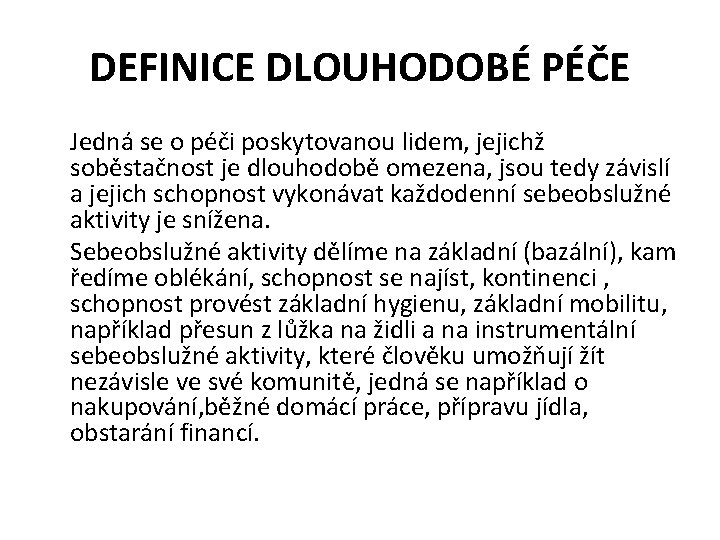 DEFINICE DLOUHODOBÉ PÉČE

Jedná se o péči poskytovanou lidem, jejichž soběstačnost je dlouhodobě omezena, jsou tedy závislí a jejich schopnost vykonávat každodenní sebeobslužné aktivity je snížena.

Sebeobslužné aktivity dělíme na základní (bazální), kam ředíme oblékání, schopnost se najíst, kontinenci , schopnost provést základní hygienu, základní mobilitu, například přesun z lůžka na židli a na instrumentální sebeobslužné aktivity, které člověku umožňují žít nezávisle ve své komunitě, jedná se například o nakupování,běžné domácí práce, přípravu jídla, obstarání financí.